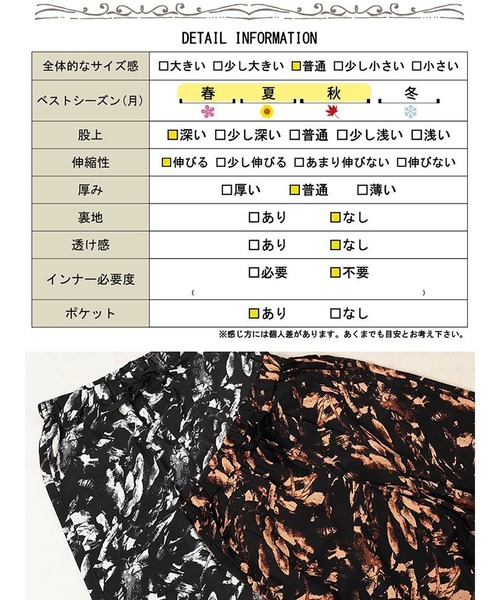 DETAIL INFORMATION

| 全体的なサイズ感 | □大きい □少し大きい ■普通 □少し小さい □小さい |
|---|---|
| ベストシーズン(月) | 春 夏 秋 冬 |
| 股上 | ■深い □少し深い □普通 □少し浅い □浅い |
| 伸縮性 | ■伸びる □少し伸びる □あまり伸びない □伸びない |
| 厚み | □厚い ■普通 □薄い |
| 裏地 | □あり ■なし |
| 透け感 | □あり ■なし |
| インナー必要度 | □必要 ■不要 ( ) |
| ポケット | ■あり □なし |

※感じ方には個人差があります。あくまでも目安とお考え下さい。